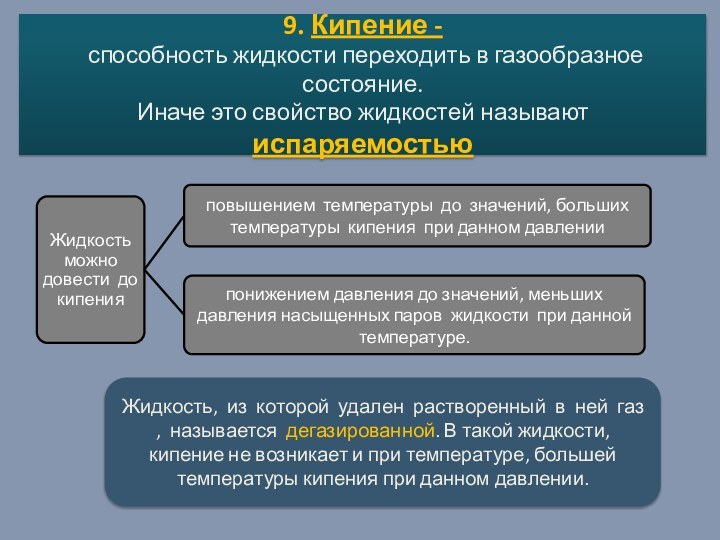 9. Кипение -
способность жидкости переходить в газообразное состояние.
Иначе это свойство жидкостей называют испаряемостью

Жидкость можно довести до кипения

повышением температуры до значений, больших температуры кипения при данном давлении

понижением давления до значений, меньших давления насыщенных паров жидкости при данной температуре.

Жидкость, из которой удален растворенный в ней газ , называется дегазированной. В такой жидкости, кипение не возникает и при температуре, большей температуры кипения при данном давлении.